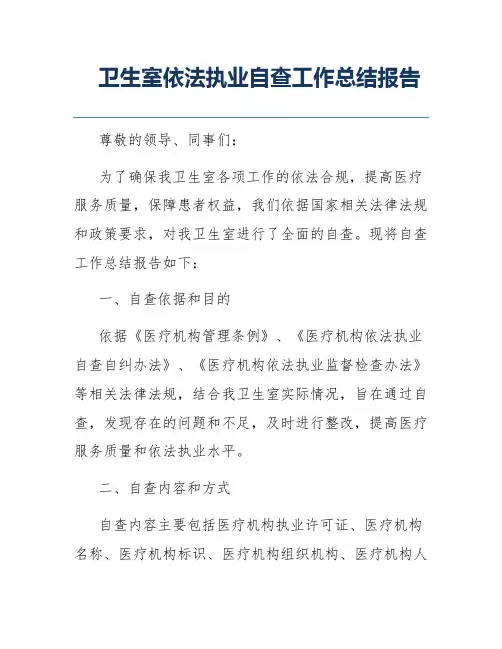 卫生室依法执业自查工作总结报告

尊敬的领导、同事们：

为了确保我卫生室各项工作的依法合规，提高医疗服务质量，保障患者权益，我们依据国家相关法律法规和政策要求，对我卫生室进行了全面的自查。现将自查工作总结报告如下：

一、自查依据和目的

依据《医疗机构管理条例》、《医疗机构依法执业自查自纠办法》、《医疗机构依法执业监督检查办法》等相关法律法规，结合我卫生室实际情况，旨在通过自查，发现存在的问题和不足，及时进行整改，提高医疗服务质量和依法执业水平。

二、自查内容和方式

自查内容主要包括医疗机构执业许可证、医疗机构名称、医疗机构标识、医疗机构组织机构、医疗机构人